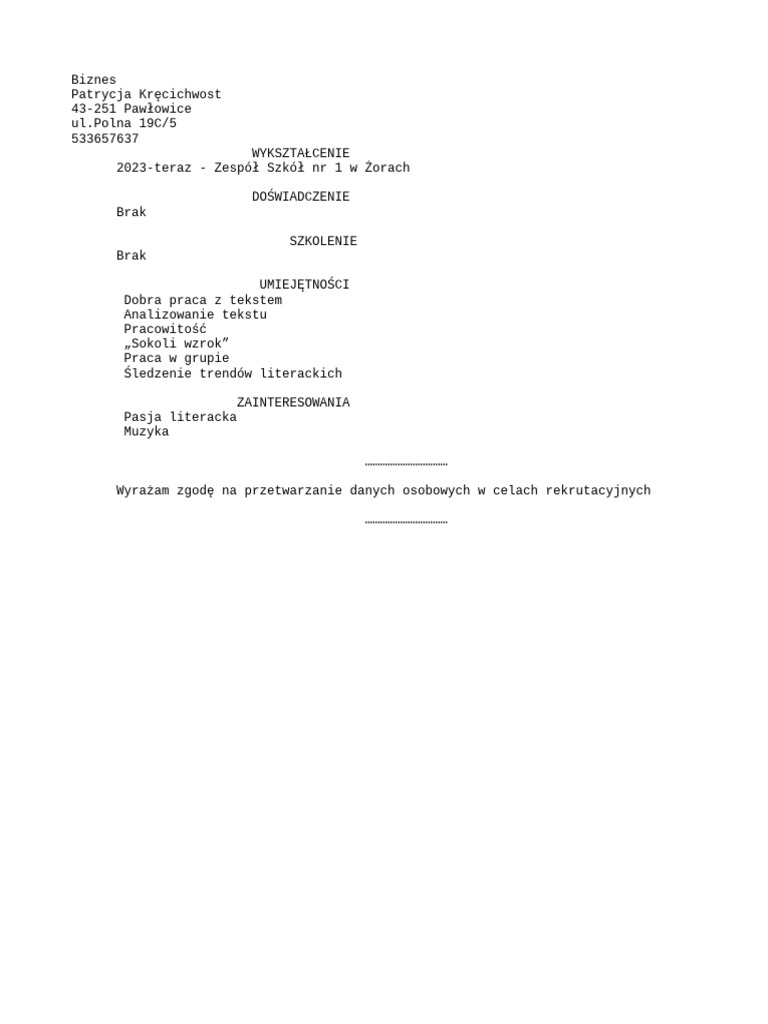 Biznes
Patrycja Kręcichwost
43-251 Pawłowice
ul.Polna 19C/5
533657637

WYKSZTAŁCENIE

2023-teraz - Zespół Szkół nr 1 w Żorach

DOŚWIADCZENIE

Brak

SZKOLENIE

Brak

UMIEJĘTNOŚCI

Dobra praca z tekstem
Analizowanie tekstu
Pracowitość
„Sokoli wzrok”
Praca w grupie
Śledzenie trendów literackich

ZAINTERESOWANIA

Pasja literacka
Muzyka

____

Wyrażam zgodę na przetwarzanie danych osobowych w celach rekrutacyjnych

____